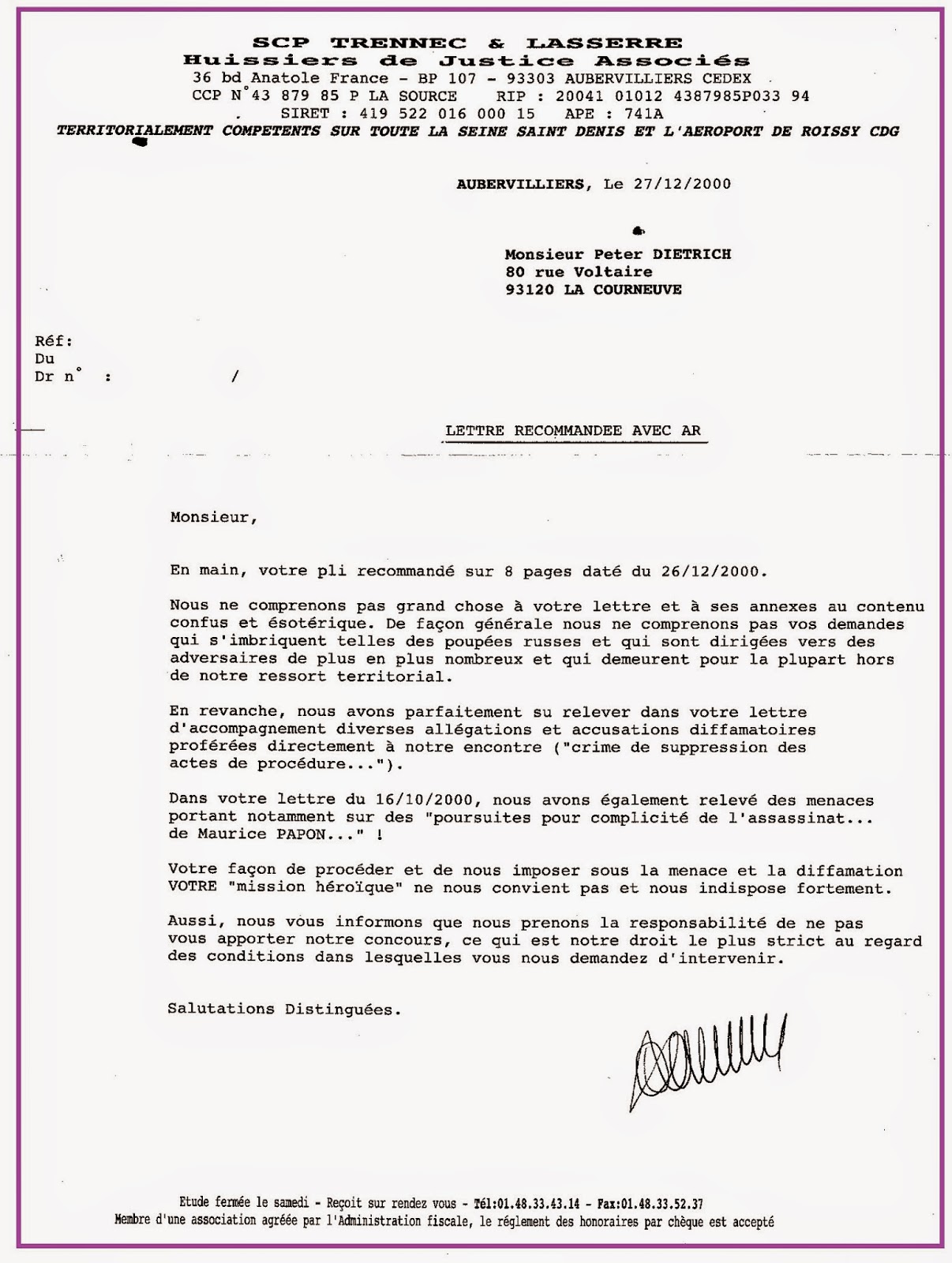 SCP TRENNEC & LASSERRE
Huissiers de Justice Associés
36 bd Anatole France - BP 107 - 93303 AUBERVILLIERS CEDEX
CCP N°43 879 85 P LA SOURCE RIP : 20041 01012 4387985P033 94
SIRET : 419 522 016 000 15 APE : 741A
TERRITORIALEMENT COMPETENTS SUR TOUTE LA SEINE SAINT DENIS ET L'AEROPORT DE ROISSY CDG

AUBERVILLIERS, Le 27/12/2000

Monsieur Peter DIETRICH
80 rue Voltaire
93120 LA COURNEUVE

Réf:
Du
Dr n° : /

LETTRE RECOMMANDEE AVEC AR

Monsieur,

En main, votre pli recommandé sur 8 pages daté du 26/12/2000.

Nous ne comprenons pas grand chose à votre lettre et à ses annexes au contenu confus et ésotérique. De façon générale nous ne comprenons pas vos demandes qui s'imbriquent telles des poupées russes et qui sont dirigées vers des adversaires de plus en plus nombreux et qui demeurent pour la plupart hors de notre ressort territorial.

En revanche, nous avons parfaitement su relever dans votre lettre d'accompagnement diverses allégations et accusations diffamatoires proférées directement à notre encontre ("crime de suppression des actes de procédure...").

Dans votre lettre du 16/10/2000, nous avons également relevé des menaces portant notamment sur des "poursuites pour complicité de l'assassinat... de Maurice PAPON..." !

Votre façon de procéder et de nous imposer sous la menace et la diffamation VOTRE "mission héroïque" ne nous convient pas et nous indispose fortement.

Aussi, nous vous informons que nous prenons la responsabilité de ne pas vous apporter notre concours, ce qui est notre droit le plus strict au regard des conditions dans lesquelles vous nous demandez d'intervenir.

Salutations Distinguées.

Etude fermée le samedi - Reçoit sur rendez vous - Tél:01.48.33.43.14 - Fax:01.48.33.52.37
Membre d'une association agréée par l'Administration fiscale, le réglement des honoraires par chèque est accepté